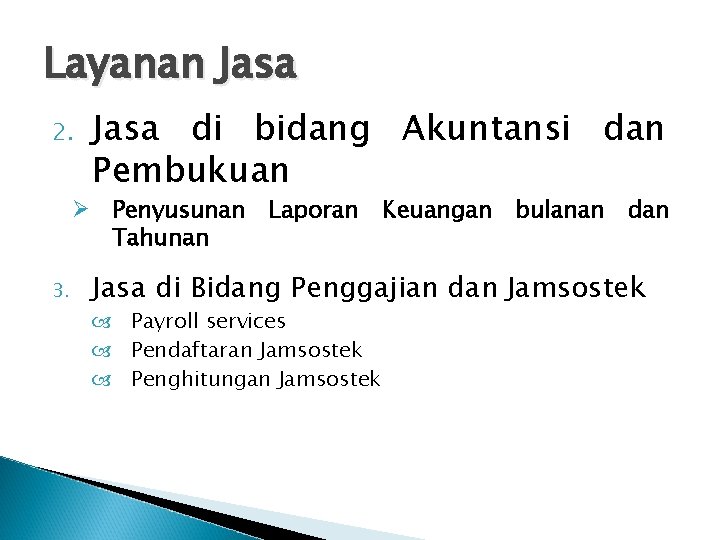 Layanan Jasa

2. Jasa di bidang Akuntansi dan Pembukuan

➢ Penyusunan Laporan Keuangan bulanan dan Tahunan

3. Jasa di Bidang Penggajian dan Jamsostek

Payroll services

Pendaftaran Jamsostek

Penghitungan Jamsostek